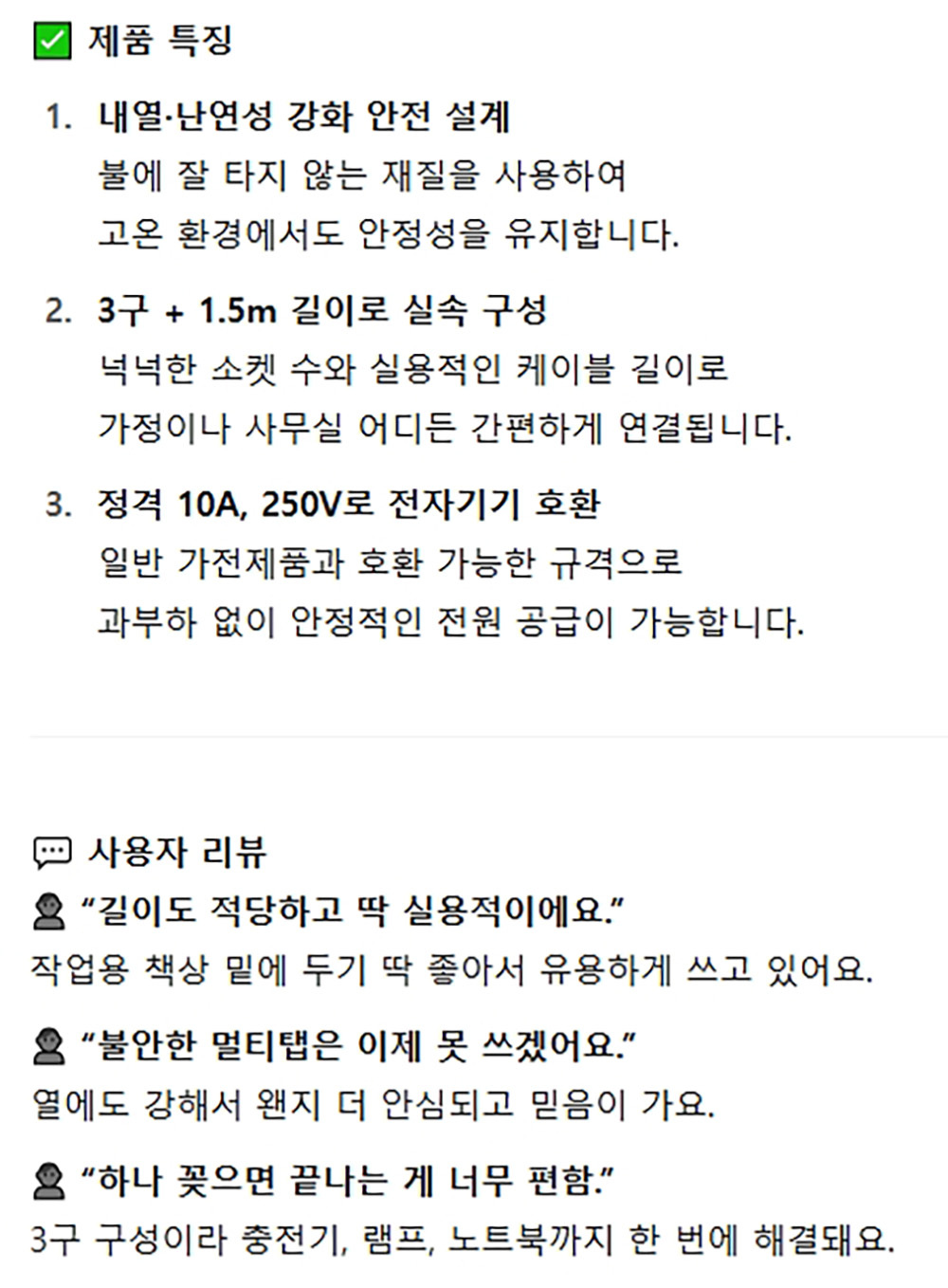 ✅ 제품 특징

1. 내열·난연성 강화 안전 설계
불에 잘 타지 않는 재질을 사용하여
고온 환경에서도 안정성을 유지합니다.

2. 3구 + 1.5m 길이로 실속 구성
넉넉한 소켓 수와 실용적인 케이블 길이로
가정이나 사무실 어디든 간편하게 연결됩니다.

3. 정격 10A, 250V로 전자기기 호환
일반 가전제품과 호환 가능한 규격으로
과부하 없이 안정적인 전원 공급이 가능합니다.

💬 사용자 리뷰

👤 “길이도 적당하고 딱 실용적이에요.”
작업용 책상 밑에 두기 딱 좋아서 유용하게 쓰고 있어요.

👤 “불안한 멀티탭은 이제 못 쓰겠어요.”
열에도 강해서 왠지 더 안심되고 믿음이 가요.

👤 “하나 꽂으면 끝나는 게 너무 편함.”
3구 구성이라 충전기, 램프, 노트북까지 한 번에 해결돼요.